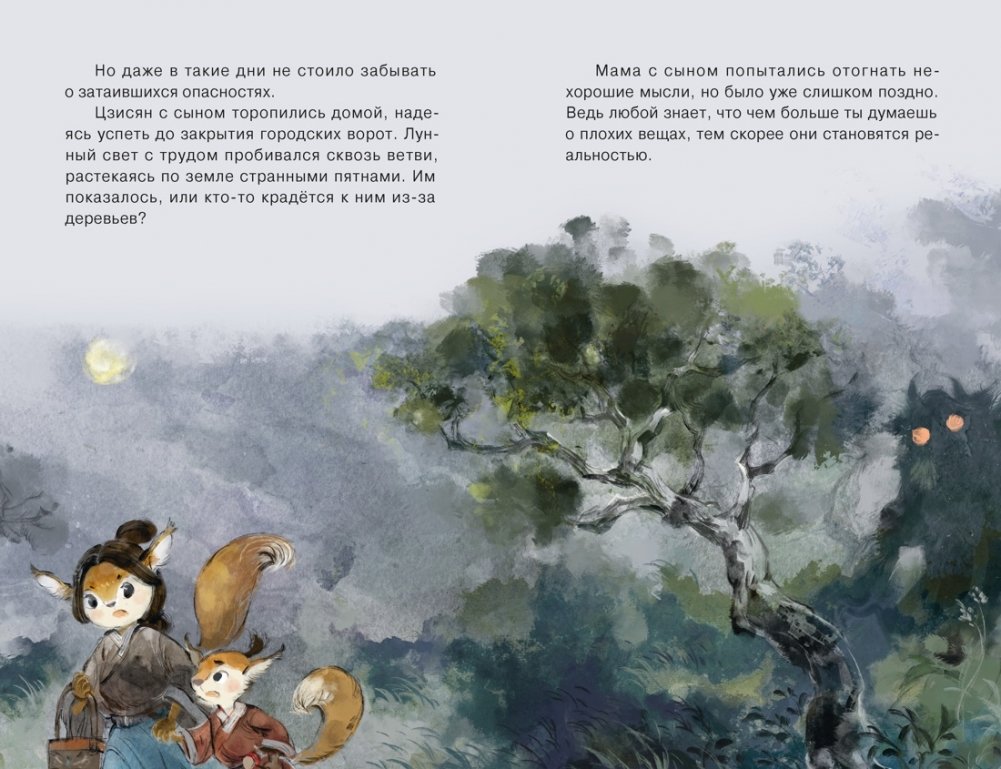 Но даже в такие дни не стоило забывать о затаившихся опасностях.

Цзисян с сыном торопились домой, надеясь успеть до закрытия городских ворот. Лунный свет с трудом пробивался сквозь ветви, растекаясь по земле странными пятнами. Им показалось, или кто-то крадётся к ним из-за деревьев?

Мама с сыном попытались отогнать нехорошие мысли, но было уже слишком поздно. Ведь любой знает, что чем больше ты думаешь о плохих вещах, тем скорее они становятся реальностью.